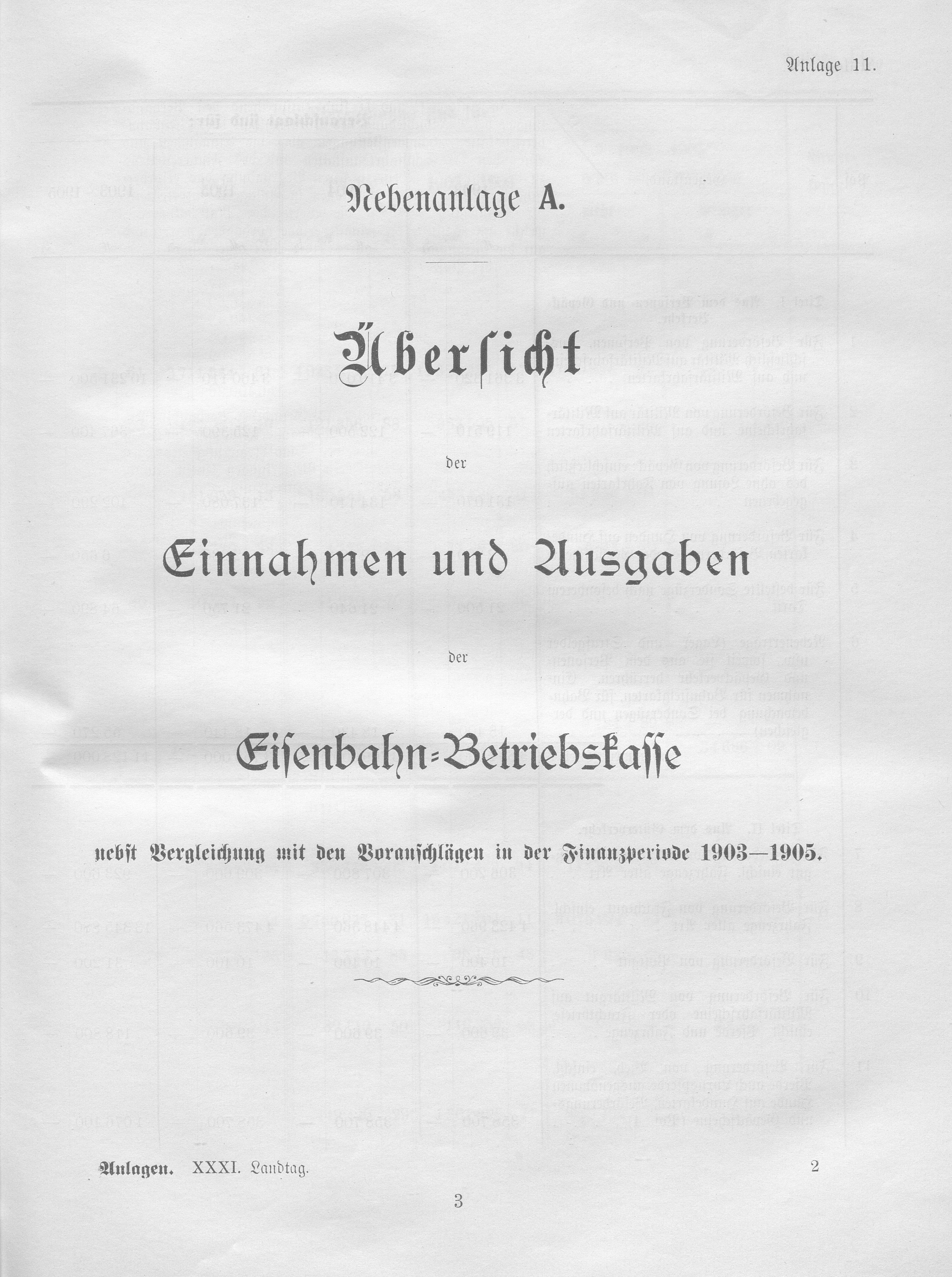 Anlage 11.

Nebenanlage A.

Übersicht

der

Einnahmen und Ausgaben

der

Eisenbahn-Betriebskasse

nebst Vergleichung mit den Voranschlägen in der Finanzperiode 1903—1905.

Anlagen. XXXI. Landtag.

2

3